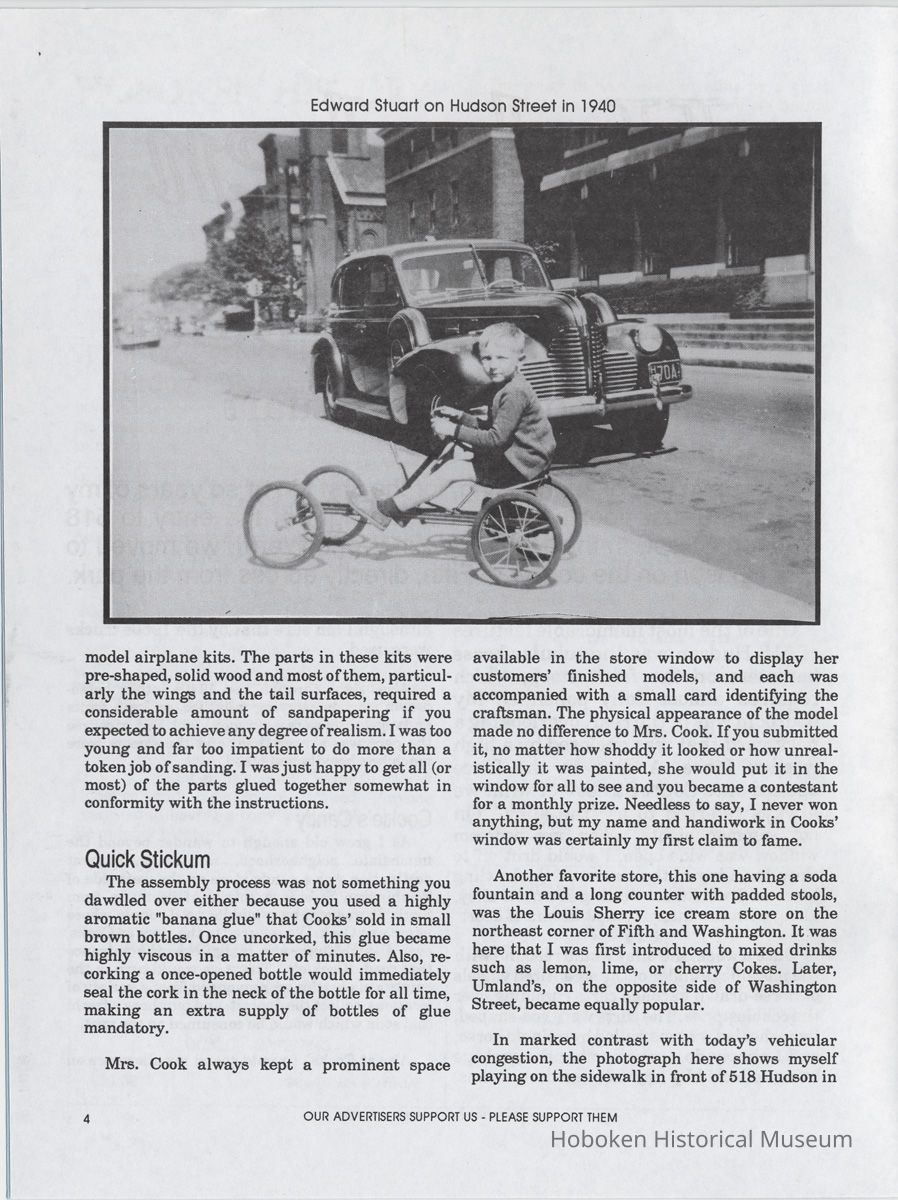 Edward Stuart on Hudson Street in 1940

model airplane kits. The parts in these kits were pre-shaped, solid wood and most of them, particularly the wings and the tail surfaces, required a considerable amount of sandpapering if you expected to achieve any degree of realism. I was too young and far too impatient to do more than a token job of sanding. I was just happy to get all (or most) of the parts glued together somewhat in conformity with the instructions.

Quick Stickum

The assembly process was not something you dawdled over either because you used a highly aromatic "banana glue" that Cooks' sold in small brown bottles. Once uncorked, this glue became highly viscous in a matter of minutes. Also, recorking a once-opened bottle would immediately seal the cork in the neck of the bottle for all time, making an extra supply of bottles of glue mandatory.

Mrs. Cook always kept a prominent space available in the store window to display her customers' finished models, and each was accompanied with a small card identifying the craftsman. The physical appearance of the model made no difference to Mrs. Cook. If you submitted it, no matter how shoddy it looked or how unrealistically it was painted, she would put it in the window for all to see and you became a contestant for a monthly prize. Needless to say, I never won anything, but my name and handiwork in Cooks' window was certainly my first claim to fame.

Another favorite store, this one having a soda fountain and a long counter with padded stools, was the Louis Sherry ice cream store on the northeast corner of Fifth and Washington. It was here that I was first introduced to mixed drinks such as lemon, lime, or cherry Cokes. Later, Umland's, on the opposite side of Washington Street, became equally popular.

In marked contrast with today's vehicular congestion, the photograph here shows myself playing on the sidewalk in front of 518 Hudson in

4

OUR ADVERTISERS SUPPORT US - PLEASE SUPPORT THEM

Hoboken Historical Museum